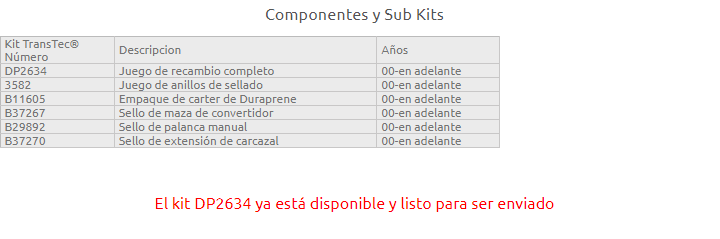 Componentes y Sub Kits

| Kit TransTec® Número | Descripcion | Años |
|---|---|---|
| DP2634 | Juego de recambio completo | 00-en adelante |
| 3582 | Juego de anillos de sellado | 00-en adelante |
| B11605 | Empaque de carter de Duraprene | 00-en adelante |
| B37267 | Sello de maza de convertidor | 00-en adelante |
| B29892 | Sello de palanca manual | 00-en adelante |
| B37270 | Sello de extensión de carcazal | 00-en adelante |

El kit DP2634 ya está disponible y listo para ser enviado